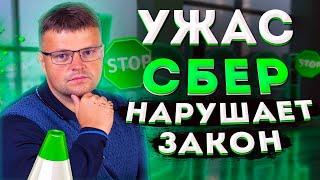 STOP

УЖАС
СБЕР
НАРУШАЕТ
ЗАКОН

STOP